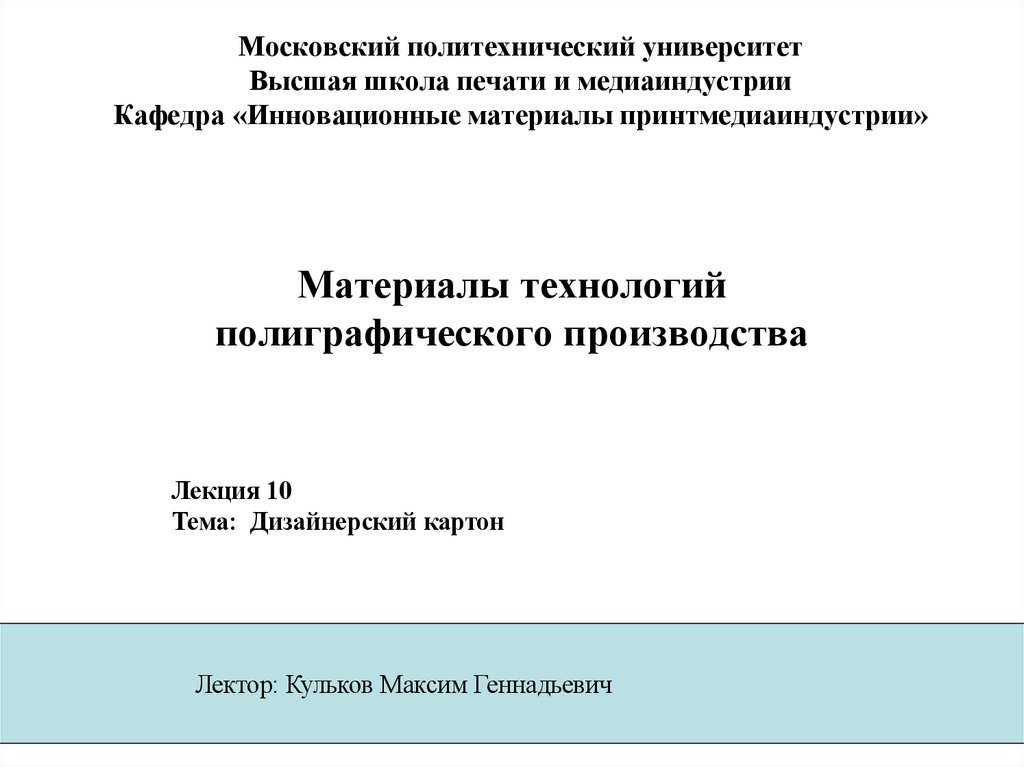 Московский политехнический университет
Высшая школа печати и медиаиндустрии
Кафедра «Инновационные материалы принтмедиаиндустрии»

Материалы технологий полиграфического производства

Лекция 10
Тема: Дизайнерский картон

Лектор: Кульков Максим Геннадьевич